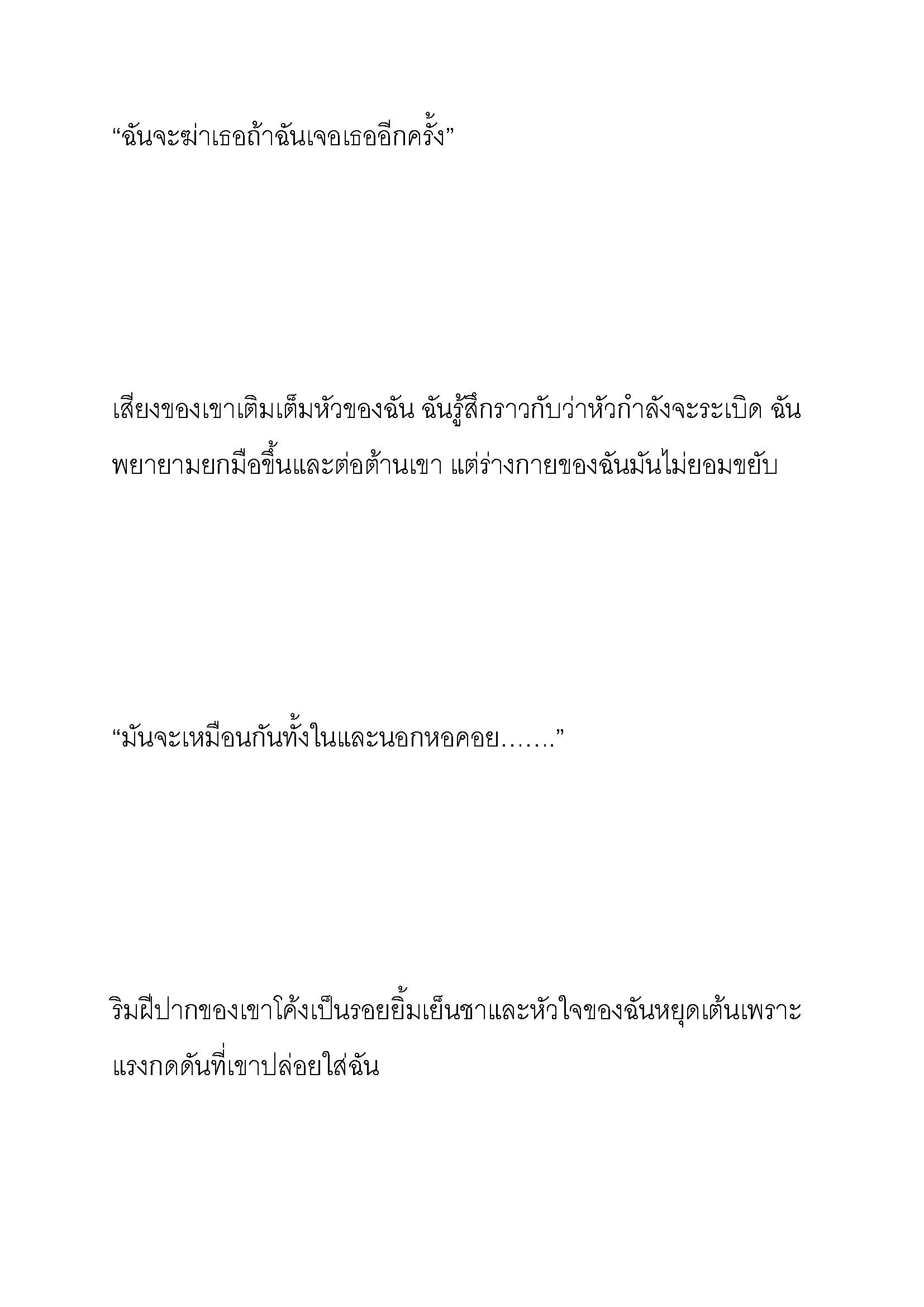 “ฉันจะฆ่าเธอถ้าฉันเจอเธออีกครั้ง”

เสียงของเขาเติมเต็มหัวของฉัน ฉันรู้สึกราวกับว่าหัวกำลังจะระเบิด ฉันพยายามยกมือขึ้นและต่อต้านเขา แต่ร่างกายของฉันมันไม่ยอมขยับ

“มันจะเหมือนกันทั้งในและนอกหอคอย…….”

ริมฝีปากของเขาโค้งเป็นรอยยิ้มเย็นชาและหัวใจของฉันหยุดเต้นเพราะแรงกดดันที่เขาปล่อยใส่ฉัน